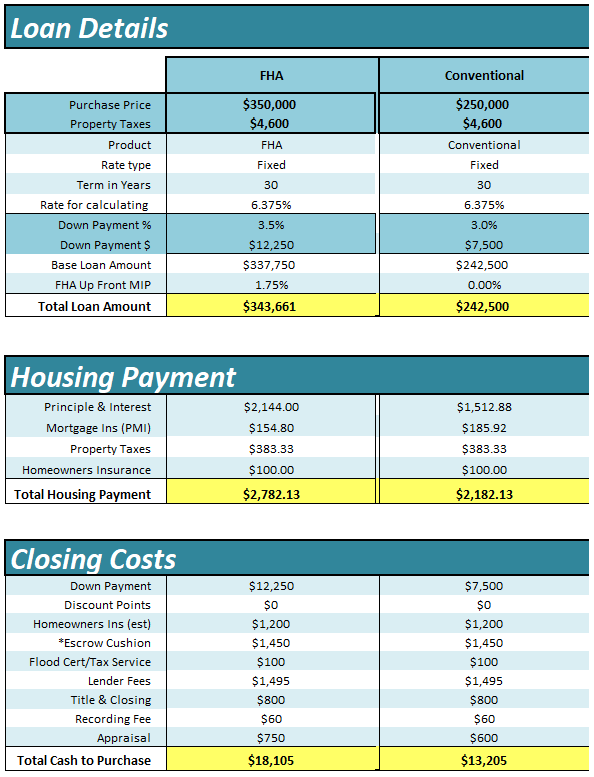 Loan Details

| | FHA | Conventional |
|---|---|---|
| Purchase Price | $350,000 | $250,000 |
| Property Taxes | $4,600 | $4,600 |
| Product | FHA | Conventional |
| Rate type | Fixed | Fixed |
| Term in Years | 30 | 30 |
| Rate for calculating | 6.375% | 6.375% |
| Down Payment % | 3.5% | 3.0% |
| Down Payment $ | $12,250 | $7,500 |
| Base Loan Amount | $337,750 | $242,500 |
| FHA Up Front MIP | 1.75% | 0.00% |
| Total Loan Amount | $343,661 | $242,500 |

Housing Payment

| | | |
|---|---|---|
| Principle & Interest | $2,144.00 | $1,512.88 |
| Mortgage Ins (PMI) | $154.80 | $185.92 |
| Property Taxes | $383.33 | $383.33 |
| Homeowners Insurance | $100.00 | $100.00 |
| Total Housing Payment | $2,782.13 | $2,182.13 |

Closing Costs

| | | |
|---|---|---|
| Down Payment | $12,250 | $7,500 |
| Discount Points | $0 | $0 |
| Homeowners Ins (est) | $1,200 | $1,200 |
| *Escrow Cushion | $1,450 | $1,450 |
| Flood Cert/Tax Service | $100 | $100 |
| Lender Fees | $1,495 | $1,495 |
| Title & Closing | $800 | $800 |
| Recording Fee | $60 | $60 |
| Appraisal | $750 | $600 |
| Total Cash to Purchase | $18,105 | $13,205 |